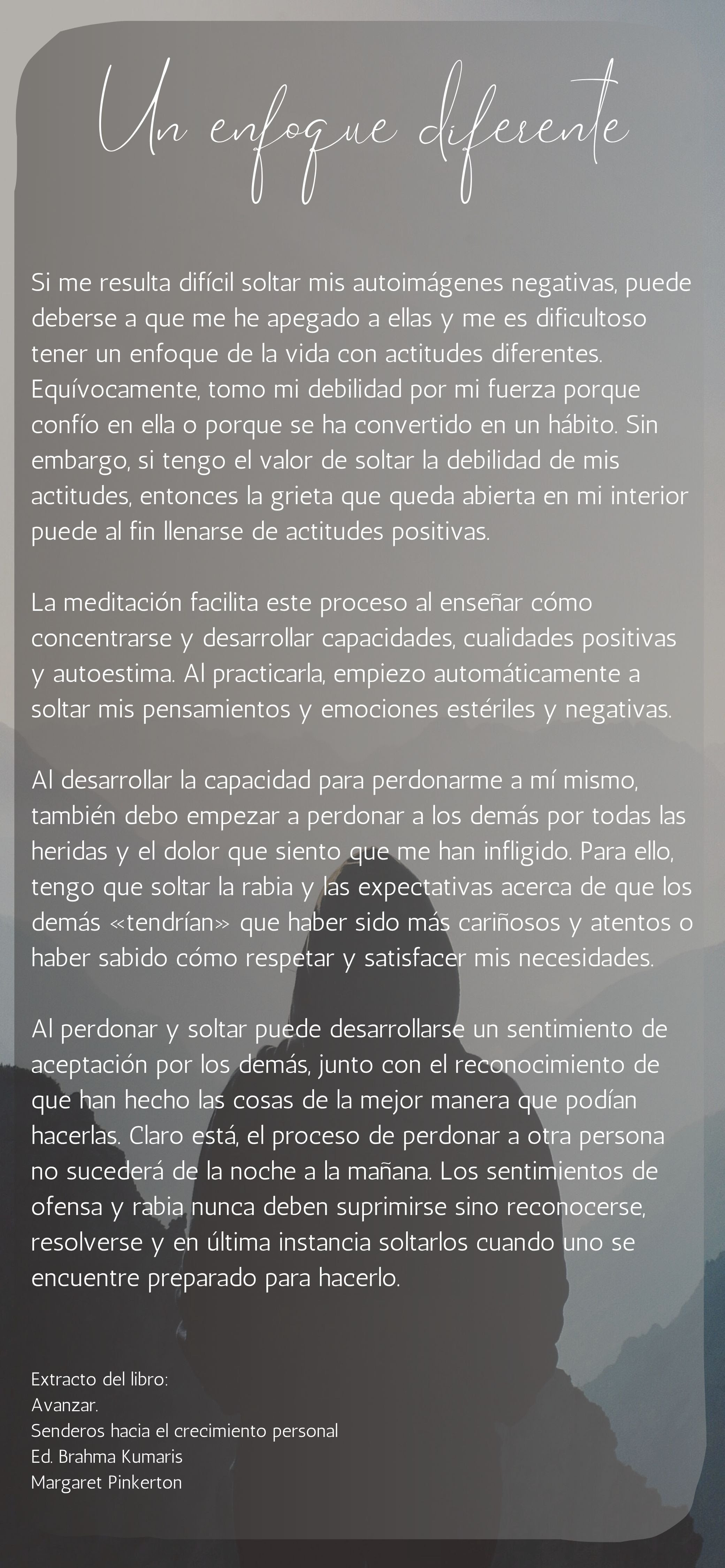 Un enfoque diferente

Si me resulta difícil soltar mis autoimágenes negativas, puede deberse a que me he apegado a ellas y me es dificultoso tener un enfoque de la vida con actitudes diferentes. Equívocamente, tomo mi debilidad por mi fuerza porque confío en ella o porque se ha convertido en un hábito. Sin embargo, si tengo el valor de soltar la debilidad de mis actitudes, entonces la grieta que queda abierta en mi interior puede al fin llenarse de actitudes positivas.

La meditación facilita este proceso al enseñar cómo concentrarse y desarrollar capacidades, cualidades positivas y autoestima. Al practicarla, empiezo automáticamente a soltar mis pensamientos y emociones estériles y negativas.

Al desarrollar la capacidad para perdonarme a mí mismo, también debo empezar a perdonar a los demás por todas las heridas y el dolor que siento que me han infligido. Para ello, tengo que soltar la rabia y las expectativas acerca de que los demás «tendrían» que haber sido más cariñosos y atentos o haber sabido cómo respetar y satisfacer mis necesidades.

Al perdonar y soltar puede desarrollarse un sentimiento de aceptación por los demás, junto con el reconocimiento de que han hecho las cosas de la mejor manera que podían hacerlas. Claro está, el proceso de perdonar a otra persona no sucederá de la noche a la mañana. Los sentimientos de ofensa y rabia nunca deben suprimirse sino reconocerse, resolverse y en última instancia soltarlos cuando uno se encuentre preparado para hacerlo.

Extracto del libro:
Avanzar.
Senderos hacia el crecimiento personal
Ed. Brahma Kumaris
Margaret Pinkerton